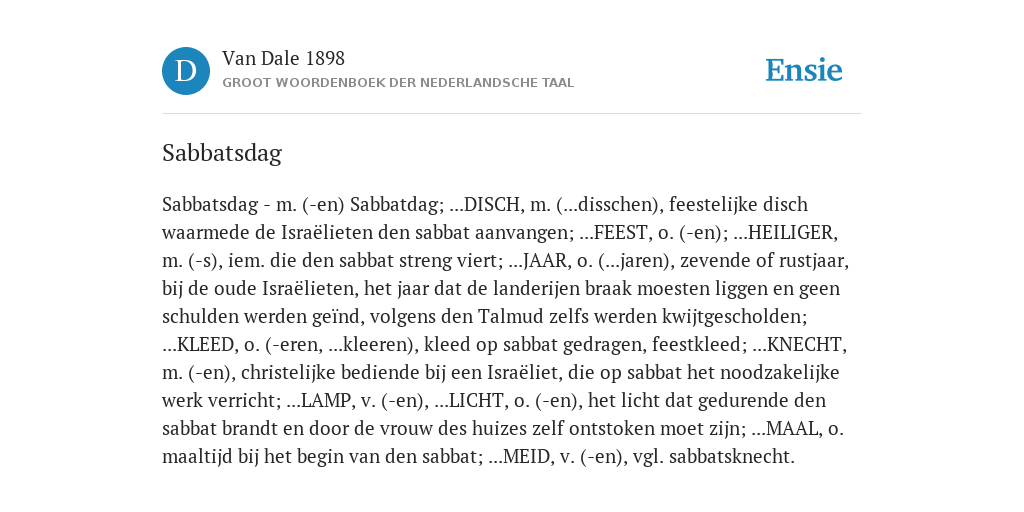 D

Van Dale 1898

GROOT WOORDENBOEK DER NEDERLANDSCHE TAAL

Ensie

Sabbatsdag

Sabbatsdag - m. (-en) Sabbatdag; ...DISCH, m. (...disschen), feestelijke disch waarmede de Israëlieten den sabbat aanvangen; ...FEEST, o. (-en); ...HEILIGER, m. (-s), iem. die den sabbat streng viert; ...JAAR, o. (...jaren), zevende of rustjaar, bij de oude Israëlieten, het jaar dat de landerijen braak moesten liggen en geen schulden werden geïnd, volgens den Talmud zelfs werden kwijtgescholden; ...KLEED, o. (-eren, ...kleeren), kleed op sabbat gedragen, feestkleed; ...KNECHT, m. (-en), christelijke bediende bij een Israëliet, die op sabbat het noodzakelijke werk verricht; ...LAMP, v. (-en), ...LICHT, o. (-en), het licht dat gedurende den sabbat brandt en door de vrouw des huizes zelf ontstoken moet zijn; ...MAAL, o. maaltijd bij het begin van den sabbat; ...MEID, v. (-en), vgl. sabbatsknecht.